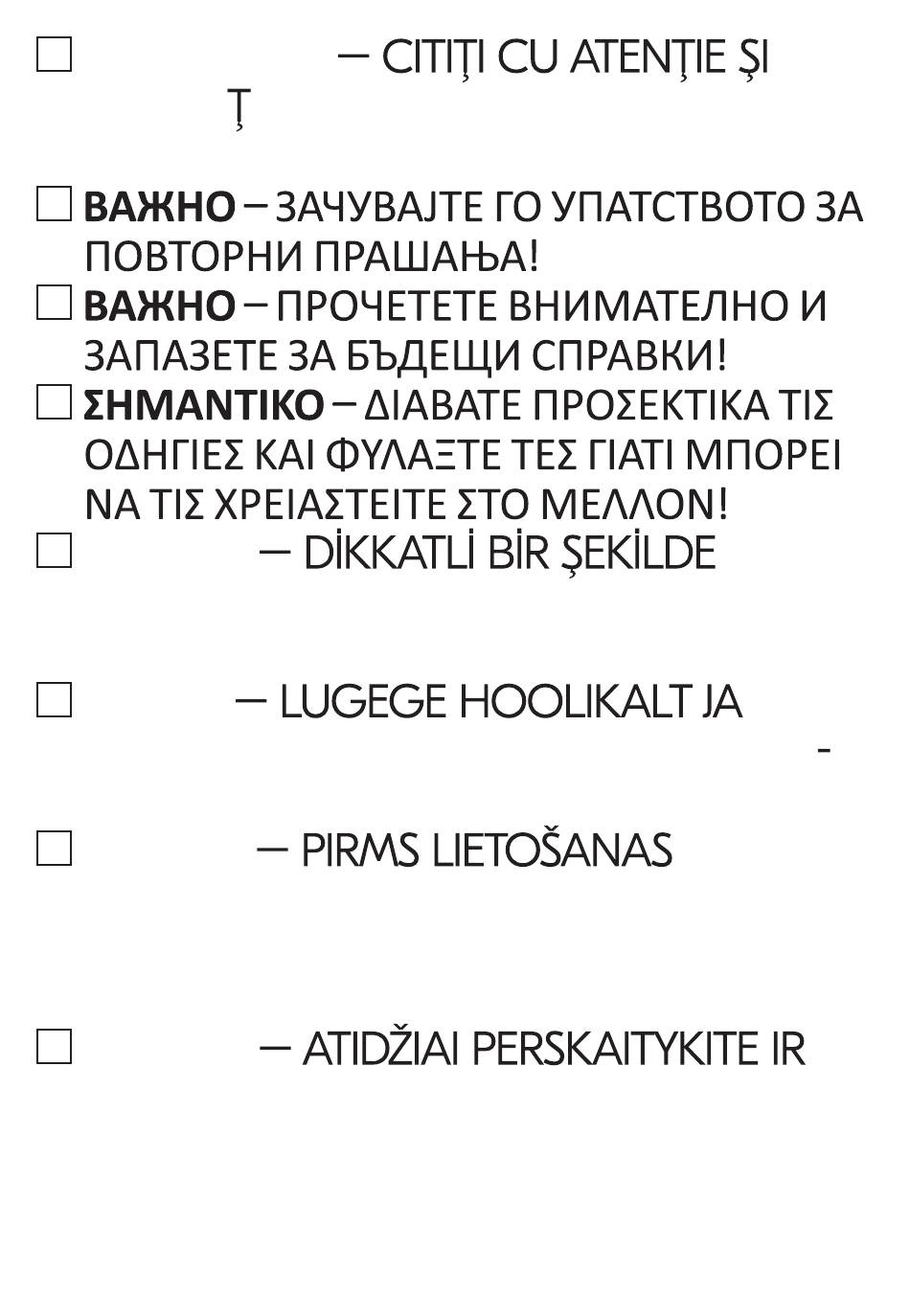 ☐ – CITIŢI CU ATENŢIE ŞI

Ţ

☐ **ВАЖНО** – ЗАЧУВАЈТЕ ГО УПАТСТВОТО ЗА ПОВТОРНИ ПРАШАЊА!

☐ **ВАЖНО** – ПРОЧЕТЕТЕ ВНИМАТЕЛНО И ЗАПАЗЕТЕ ЗА БЪДЕЩИ СПРАВКИ!

☐ **ΣΗΜΑΝΤΙΚΟ** – ΔΙΑΒΑΤΕ ΠΡΟΣΕΚΤΙΚΑ ΤΙΣ ΟΔΗΓΙΕΣ ΚΑΙ ΦΥΛΑΞΤΕ ΤΕΣ ΓΙΑΤΙ ΜΠΟΡΕΙ ΝΑ ΤΙΣ ΧΡΕΙΑΣΤΕΙΤΕ ΣΤΟ ΜΕΛΛΟΝ!

☐ – DİKKATLİ BİR ŞEKİLDE

☐ – LUGEGE HOOLIKALT JA

-

☐ – PIRMS LIETOŠANAS

☐ – ATIDŽIAI PERSKAITYKITE IR